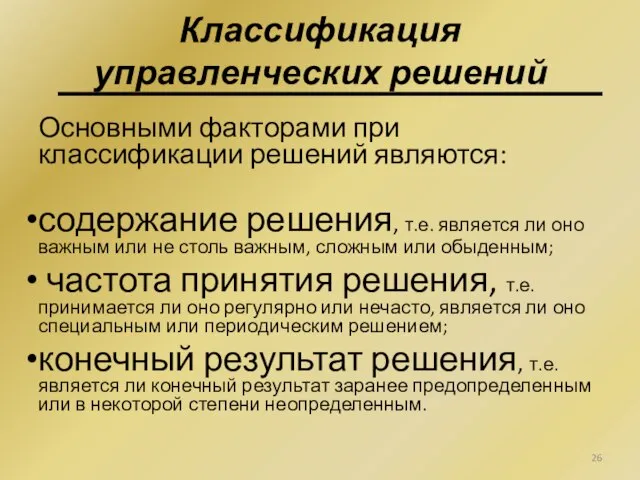 Классификация управленческих решений

Основными факторами при классификации решений являются:

•содержание решения, т.е. является ли оно важным или не столь важным, сложным или обыденным;

• частота принятия решения, т.е. принимается ли оно регулярно или нечасто, является ли оно специальным или периодическим решением;

•конечный результат решения, т.е. является ли конечный результат заранее предопределенным или в некоторой степени неопределенным.

26